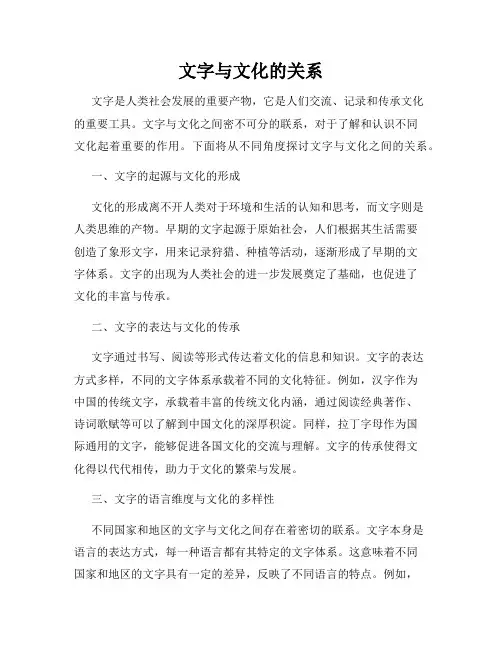 文字与文化的关系

文字是人类社会发展的重要产物，它是人们交流、记录和传承文化的重要工具。文字与文化之间密不可分的联系，对于了解和认识不同文化起着重要的作用。下面将从不同角度探讨文字与文化之间的关系。

一、文字的起源与文化的形成

文化的形成离不开人类对于环境和生活的认知和思考，而文字则是人类思维的产物。早期的文字起源于原始社会，人们根据其生活需要创造了象形文字，用来记录狩猎、种植等活动，逐渐形成了早期的文字体系。文字的出现为人类社会的进一步发展奠定了基础，也促进了文化的丰富与传承。

二、文字的表达与文化的传承

文字通过书写、阅读等形式传达着文化的信息和知识。文字的表达方式多样，不同的文字体系承载着不同的文化特征。例如，汉字作为中国的传统文字，承载着丰富的传统文化内涵，通过阅读经典著作、诗词歌赋等可以了解到中国文化的深厚积淀。同样，拉丁字母作为国际通用的文字，能够促进各国文化的交流与理解。文字的传承使得文化得以代代相传，助力于文化的繁荣与发展。

三、文字的语言维度与文化的多样性

不同国家和地区的文字与文化之间存在着密切的联系。文字本身是语言的表达方式，每一种语言都有其特定的文字体系。这意味着不同国家和地区的文字具有一定的差异，反映了不同语言的特点。例如，